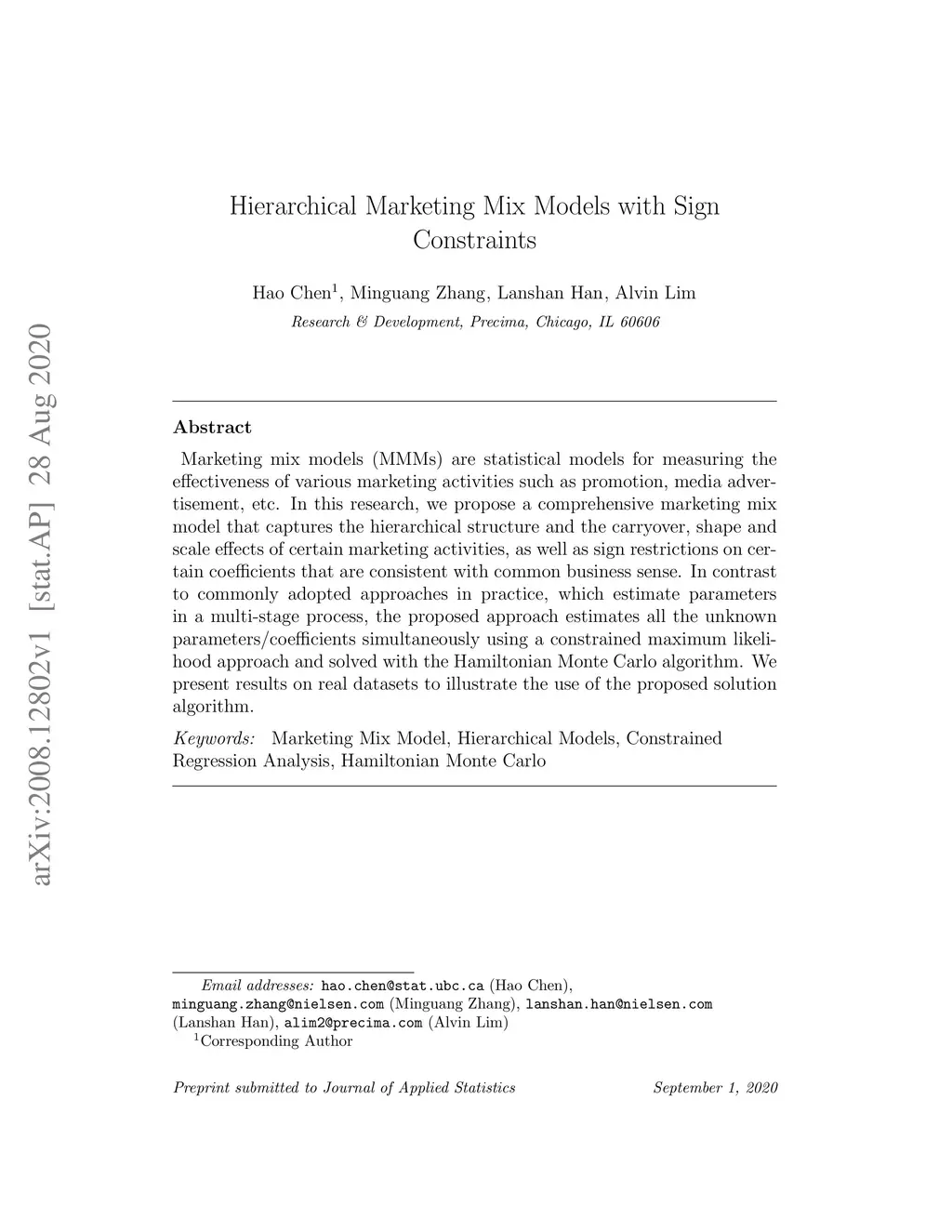 arXiv:2008.12802v1 [stat.AP] 28 Aug 2020

Hierarchical Marketing Mix Models with Sign Constraints

Hao Chen$^1$, Minguang Zhang, Lanshan Han, Alvin Lim

Research & Development, Precima, Chicago, IL 60606

Abstract

Marketing mix models (MMMs) are statistical models for measuring the effectiveness of various marketing activities such as promotion, media advertisement, etc. In this research, we propose a comprehensive marketing mix model that captures the hierarchical structure and the carryover, shape and scale effects of certain marketing activities, as well as sign restrictions on certain coefficients that are consistent with common business sense. In contrast to commonly adopted approaches in practice, which estimate parameters in a multi-stage process, the proposed approach estimates all the unknown parameters/coefficients simultaneously using a constrained maximum likelihood approach and solved with the Hamiltonian Monte Carlo algorithm. We present results on real datasets to illustrate the use of the proposed solution algorithm.

Keywords: Marketing Mix Model, Hierarchical Models, Constrained Regression Analysis, Hamiltonian Monte Carlo

Email addresses: hao.chen@stat.ubc.ca (Hao Chen), minguang.zhang@nielsen.com (Minguang Zhang), lanshan.han@nielsen.com (Lanshan Han), alim2@precima.com (Alvin Lim)
$^1$Corresponding Author

Preprint submitted to Journal of Applied Statistics September 1, 2020